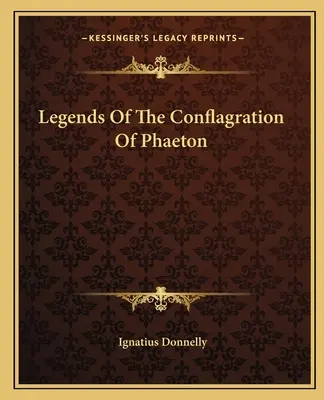 —KESSINGER'S LEGACY REPRINTS—

Legends Of The Conflagration Of Phaeton

Ignatius Donnelly